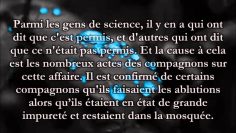 Parmi les gens de science, il y en a qui ont dit que c'est permis, et d'autres qui ont dit que ce n'était pas permis. Et la cause à cela est les nombreux actes des compagnons sur cette affaire. Il est confirmé de certains compagnons qu'ils faisaient les ablutions alors qu'ils étaient en état de grande impureté et restaient dans la mosquée.